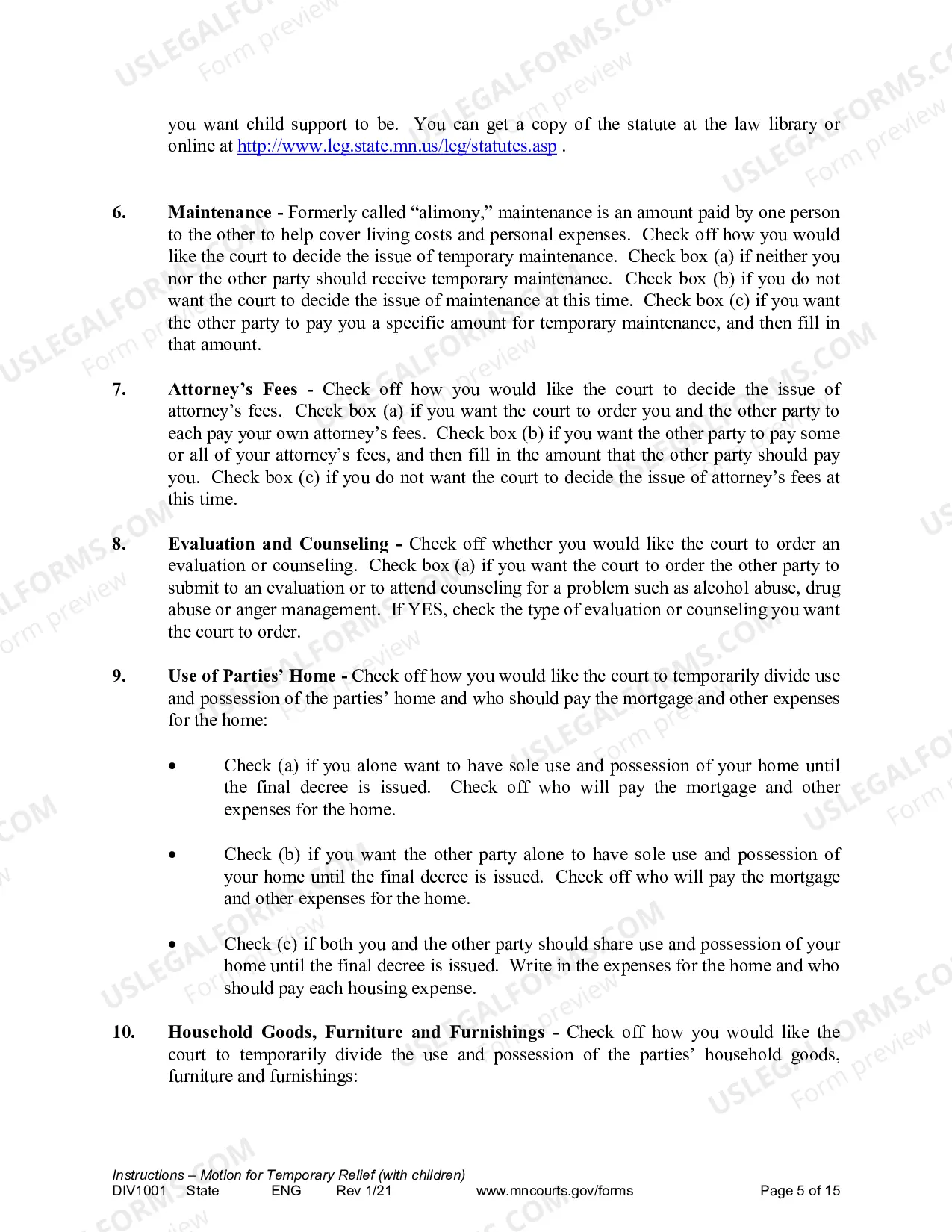 you want child support to be. You can get a copy of the statute at the law library or online at http://www.leg.state.mn.us/leg/statutes.asp .

6. Maintenance - Formerly called "alimony," maintenance is an amount paid by one person to the other to help cover living costs and personal expenses. Check off how you would like the court to decide the issue of temporary maintenance. Check box (a) if neither you nor the other party should receive temporary maintenance. Check box (b) if you do not want the court to decide the issue of maintenance at this time. Check box (c) if you want the other party to pay you a specific amount for temporary maintenance, and then fill in that amount.

7. Attorney's Fees - Check off how you would like the court to decide the issue of attorney's fees. Check box (a) if you want the court to order you and the other party to each pay your own attorney's fees. Check box (b) if you want the other party to pay some or all of your attorney's fees, and then fill in the amount that the other party should pay you. Check box (c) if you do not want the court to decide the issue of attorney's fees at this time.

8. Evaluation and Counseling - Check off whether you would like the court to order an evaluation or counseling. Check box (a) if you want the court to order the other party to submit to an evaluation or to attend counseling for a problem such as alcohol abuse, drug abuse or anger management. If YES, check the type of evaluation or counseling you want the court to order.

9. Use of Parties' Home - Check off how you would like the court to temporarily divide use and possession of the parties' home and who should pay the mortgage and other expenses for the home:

• Check (a) if you alone want to have sole use and possession of your home until the final decree is issued. Check off who will pay the mortgage and other expenses for the home.

• Check (b) if you want the other party alone to have sole use and possession of your home until the final decree is issued. Check off who will pay the mortgage and other expenses for the home.

• Check (c) if both you and the other party should share use and possession of your home until the final decree is issued. Write in the expenses for the home and who should pay each housing expense.

10. Household Goods, Furniture and Furnishings - Check off how you would like the court to temporarily divide the use and possession of the parties' household goods, furniture and furnishings:

Instructions – Motion for Temporary Relief (with children)
DIV1001 State ENG Rev 1/21 www.mncourts.gov/forms Page 5 of 15

USLEGALFORMS.COM Form preview